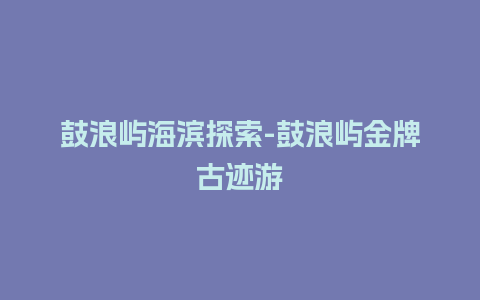 鼓浪屿海滨探索-鼓浪屿金牌古迹游